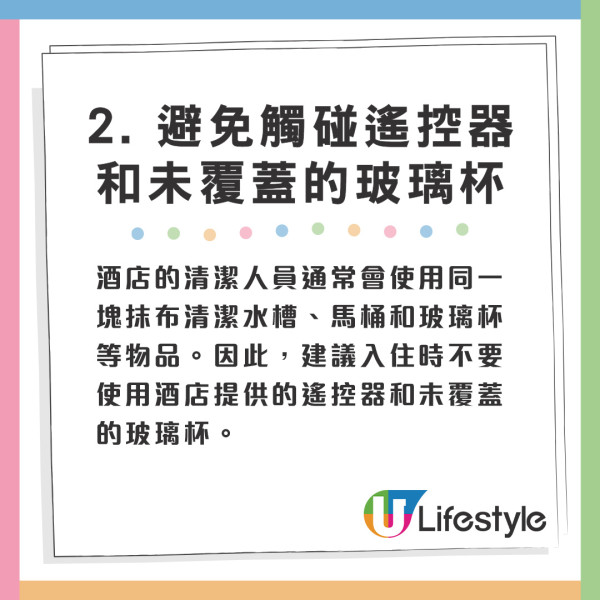 2. 避免觸碰遙控器和未覆蓋的玻璃杯

酒店的清潔人員通常會使用同一塊抹布清潔水槽、馬桶和玻璃杯等物品。因此，建議入住時不要使用酒店提供的遙控器和未覆蓋的玻璃杯。

U Lifestyle